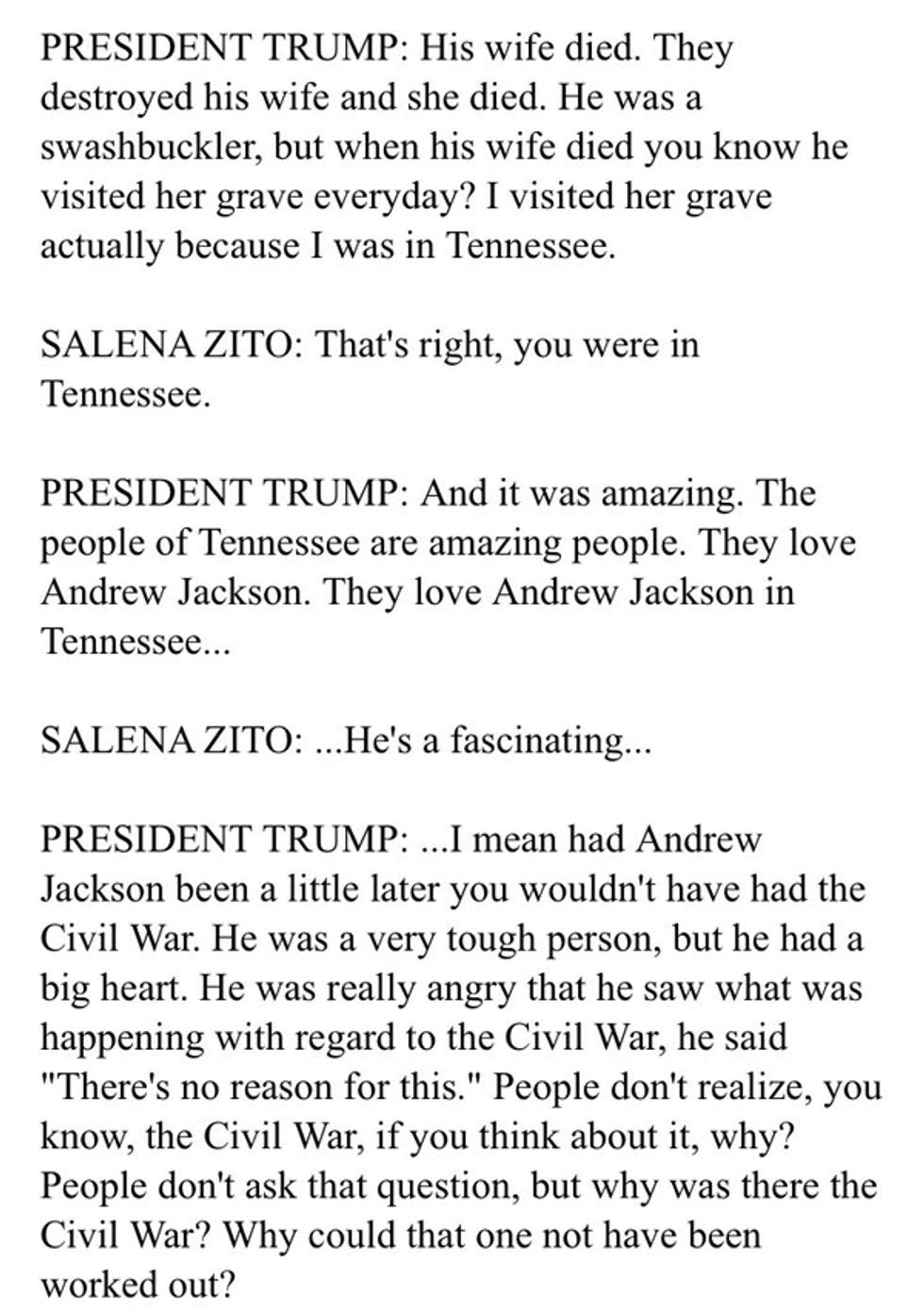 PRESIDENT TRUMP: His wife died. They destroyed his wife and she died. He was a swashbuckler, but when his wife died you know he visited her grave everyday? I visited her grave actually because I was in Tennessee.

SALENA ZITO: That's right, you were in Tennessee.

PRESIDENT TRUMP: And it was amazing. The people of Tennessee are amazing people. They love Andrew Jackson. They love Andrew Jackson in Tennessee...

SALENA ZITO: ...He's a fascinating...

PRESIDENT TRUMP: ...I mean had Andrew Jackson been a little later you wouldn't have had the Civil War. He was a very tough person, but he had a big heart. He was really angry that he saw what was happening with regard to the Civil War, he said "There's no reason for this." People don't realize, you know, the Civil War, if you think about it, why? People don't ask that question, but why was there the Civil War? Why could that one not have been worked out?